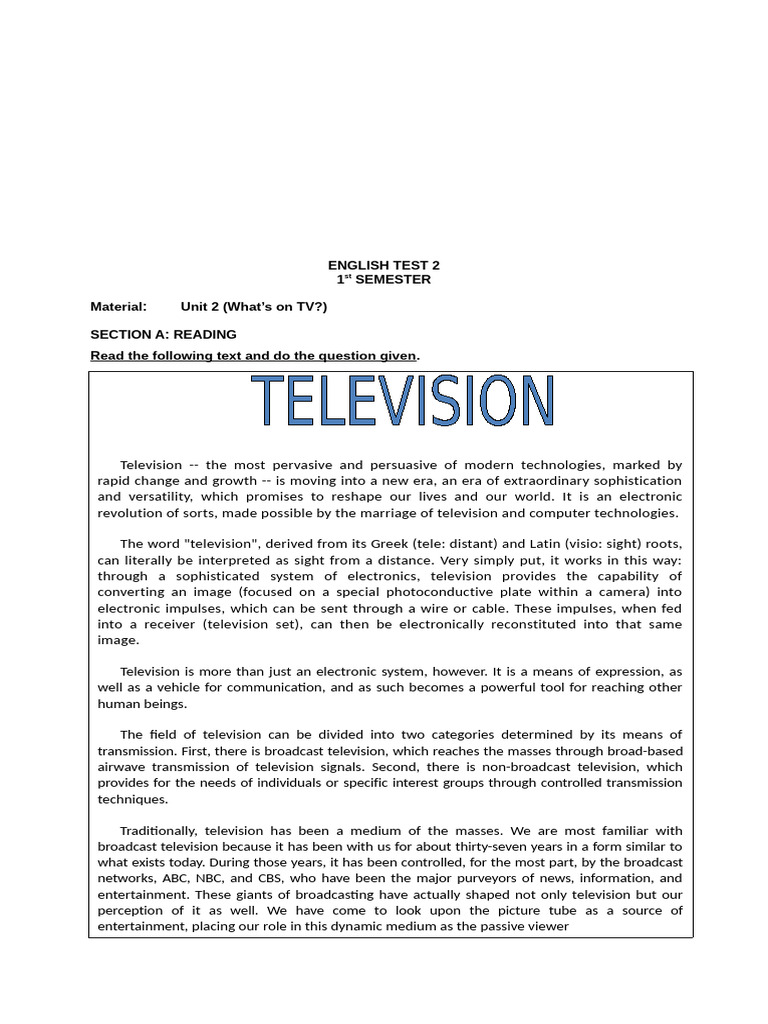 ENGLISH TEST 2
1$^{st}$ SEMESTER

Material: Unit 2 (What's on TV?)

SECTION A: READING

Read the following text and do the question given.

TELEVISION

Television -- the most pervasive and persuasive of modern technologies, marked by rapid change and growth -- is moving into a new era, an era of extraordinary sophistication and versatility, which promises to reshape our lives and our world. It is an electronic revolution of sorts, made possible by the marriage of television and computer technologies.

The word "television", derived from its Greek (tele: distant) and Latin (visio: sight) roots, can literally be interpreted as sight from a distance. Very simply put, it works in this way: through a sophisticated system of electronics, television provides the capability of converting an image (focused on a special photoconductive plate within a camera) into electronic impulses, which can be sent through a wire or cable. These impulses, when fed into a receiver (television set), can then be electronically reconstituted into that same image.

Television is more than just an electronic system, however. It is a means of expression, as well as a vehicle for communication, and as such becomes a powerful tool for reaching other human beings.

The field of television can be divided into two categories determined by its means of transmission. First, there is broadcast television, which reaches the masses through broad-based airwave transmission of television signals. Second, there is non-broadcast television, which provides for the needs of individuals or specific interest groups through controlled transmission techniques.

Traditionally, television has been a medium of the masses. We are most familiar with broadcast television because it has been with us for about thirty-seven years in a form similar to what exists today. During those years, it has been controlled, for the most part, by the broadcast networks, ABC, NBC, and CBS, who have been the major purveyors of news, information, and entertainment. These giants of broadcasting have actually shaped not only television but our perception of it as well. We have come to look upon the picture tube as a source of entertainment, placing our role in this dynamic medium as the passive viewer